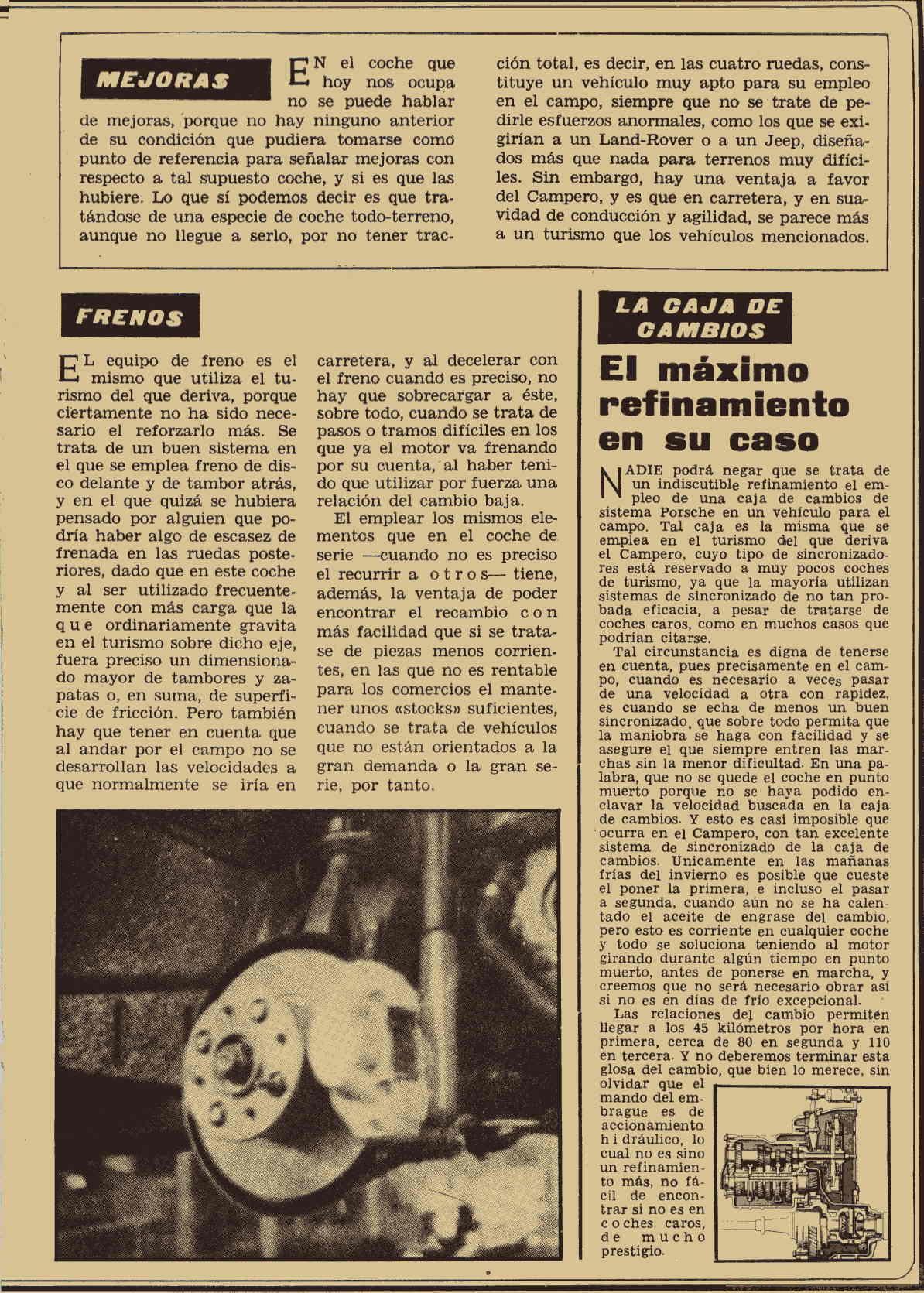 MEJORAS

EN el coche que hoy nos ocupa no se puede hablar de mejoras, porque no hay ninguno anterior de su condición que pudiera tomarse como punto de referencia para señalar mejoras con respecto a tal supuesto coche, y si es que las hubiere. Lo que sí podemos decir es que tratándose de una especie de coche todo-terreno, aunque no llegue a serlo, por no tener tracción total, es decir, en las cuatro ruedas, constituye un vehículo muy apto para su empleo en el campo, siempre que no se trate de pedirle esfuerzos anormales, como los que se exigirían a un Land-Rover o a un Jeep, diseñados más que nada para terrenos muy difíciles. Sin embargo, hay una ventaja a favor del Campero, y es que en carretera, y en suavidad de conducción y agilidad, se parece más a un turismo que los vehículos mencionados.

FRENOS

EL equipo de freno es el mismo que utiliza el turismo del que deriva, porque ciertamente no ha sido necesario el reforzarlo más. Se trata de un buen sistema en el que se emplea freno de disco delante y de tambor atrás, y en el que quizá se hubiera pensado por alguien que podría haber algo de escasez de frenada en las ruedas posteriores, dado que en este coche y al ser utilizado frecuentemente con más carga que la que ordinariamente gravita en el turismo sobre dicho eje, fuera preciso un dimensionado mayor de tambores y zapatas o, en suma, de superficie de fricción. Pero también hay que tener en cuenta que al andar por el campo no se desarrollan las velocidades a que normalmente se iría en carretera, y al decelerar con el freno cuando es preciso, no hay que sobrecargar a éste, sobre todo, cuando se trata de pasos o tramos difíciles en los que ya el motor va frenando por su cuenta, al haber tenido que utilizar por fuerza una relación del cambio baja.

El emplear los mismos elementos que en el coche de serie —cuando no es preciso el recurrir a otros— tiene, además, la ventaja de poder encontrar el recambio con más facilidad que si se tratase de piezas menos corrientes, en las que no es rentable para los comercios el mantener unos «stocks» suficientes, cuando se trata de vehículos que no están orientados a la gran demanda o la gran serie, por tanto.

LA CAJA DE CAMBIOS

El máximo refinamiento en su caso

NADIE podrá negar que se trata de un indiscutible refinamiento el empleo de una caja de cambios de sistema Porsche en un vehículo para el campo. Tal caja es la misma que se emplea en el turismo del que deriva el Campero, cuyo tipo de sincronizadores está reservado a muy pocos coches de turismo, ya que la mayoría utilizan sistemas de sincronizado de no tan probada eficacia, a pesar de tratarse de coches caros, como en muchos casos que podrían citarse.

Tal circunstancia es digna de tenerse en cuenta, pues precisamente en el campo, cuando es necesario a veces pasar de una velocidad a otra con rapidez, es cuando se echa de menos un buen sincronizado, que sobre todo permita que la maniobra se haga con facilidad y se asegure el que siempre entren las marchas sin la menor dificultad. En una palabra, que no se quede el coche en punto muerto porque no se haya podido enclavar la velocidad buscada en la caja de cambios. Y esto es casi imposible que ocurra en el Campero, con tan excelente sistema de sincronizado de la caja de cambios. Unicamente en las mañanas frías del invierno es posible que cueste el poner la primera, e incluso el pasar a segunda, cuando aún no se ha calentado el aceite de engrase del cambio, pero esto es corriente en cualquier coche y todo se soluciona teniendo al motor girando durante algún tiempo en punto muerto, antes de ponerse en marcha, y creemos que no será necesario obrar así si no es en días de frío excepcional.

Las relaciones del cambio permiten llegar a los 45 kilómetros por hora en primera, cerca de 80 en segunda y 110 en tercera. Y no deberemos terminar esta glosa del cambio, que bien lo merece, sin olvidar que el mando del embrague es de accionamiento hidráulico, lo cual no es sino un refinamiento más, no fácil de encontrar si no es en coches caros, de mucho prestigio.